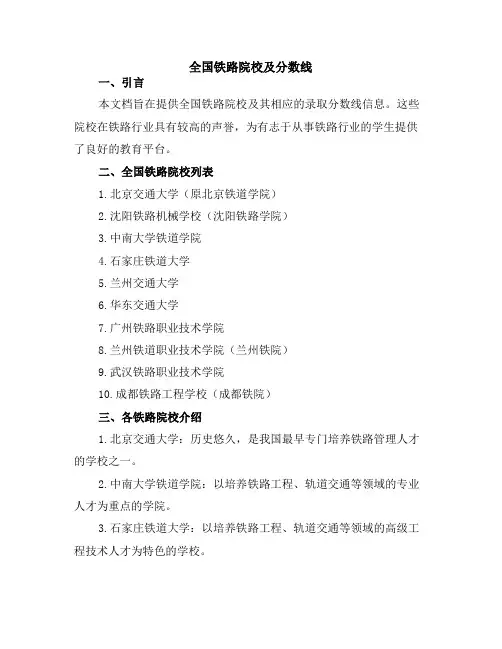 全国铁路院校及分数线

一、引言

本文档旨在提供全国铁路院校及其相应的录取分数线信息。这些院校在铁路行业具有较高的声誉，为有志于从事铁路行业的学生提供了良好的教育平台。

二、全国铁路院校列表

1. 北京交通大学（原北京铁道学院）

2. 沈阳铁路机械学校（沈阳铁路学院）

3. 中南大学铁道学院

4. 石家庄铁道大学

5. 兰州交通大学

6. 华东交通大学

7. 广州铁路职业技术学院

8. 兰州铁道职业技术学院（兰州铁院）

9. 武汉铁路职业技术学院

10. 成都铁路工程学校（成都铁院）

三、各铁路院校介绍

1. 北京交通大学：历史悠久，是我国最早专门培养铁路管理人才的学校之一。

2. 中南大学铁道学院：以培养铁路工程、轨道交通等领域的专业人才为重点的学院。

3. 石家庄铁道大学：以培养铁路工程、轨道交通等领域的高级工程技术人才为特色的学校。